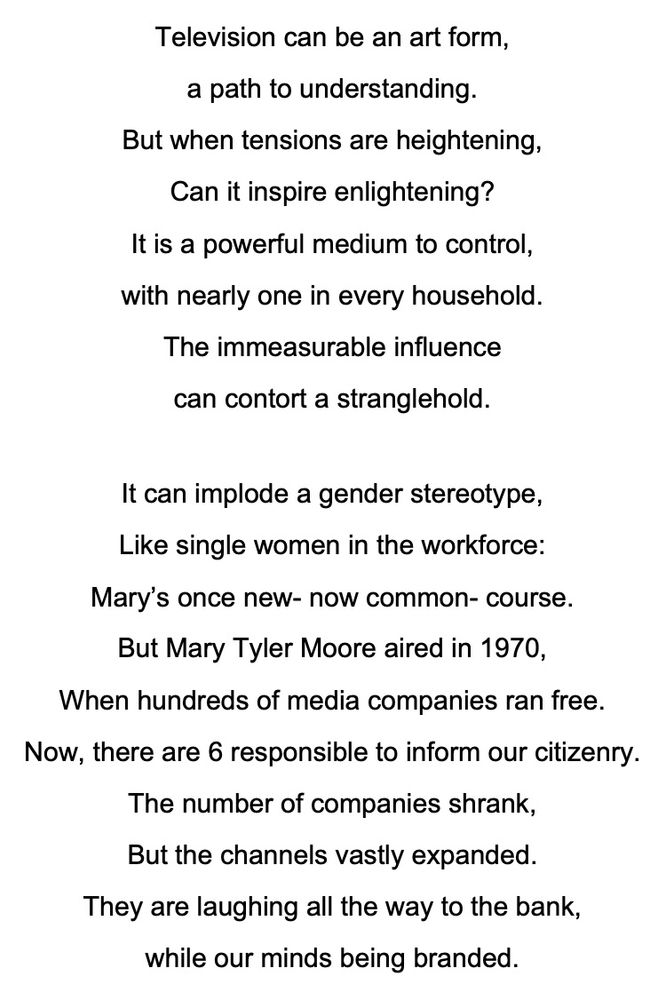 Television can be an art form,
a path to understanding.
But when tensions are heightening,
Can it inspire enlightening?
It is a powerful medium to control,
with nearly one in every household.
The immeasurable influence
can contort a stranglehold.

It can implode a gender stereotype,
Like single women in the workforce:
Mary's once new- now common- course.
But Mary Tyler Moore aired in 1970,
When hundreds of media companies ran free.
Now, there are 6 responsible to inform our citizenry.
The number of companies shrank,
But the channels vastly expanded.
They are laughing all the way to the bank,
while our minds being branded.